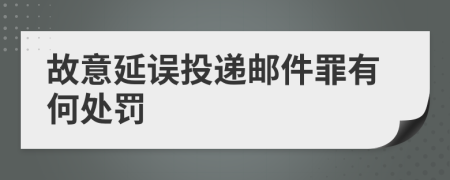 故意延误投递邮件罪有何处罚